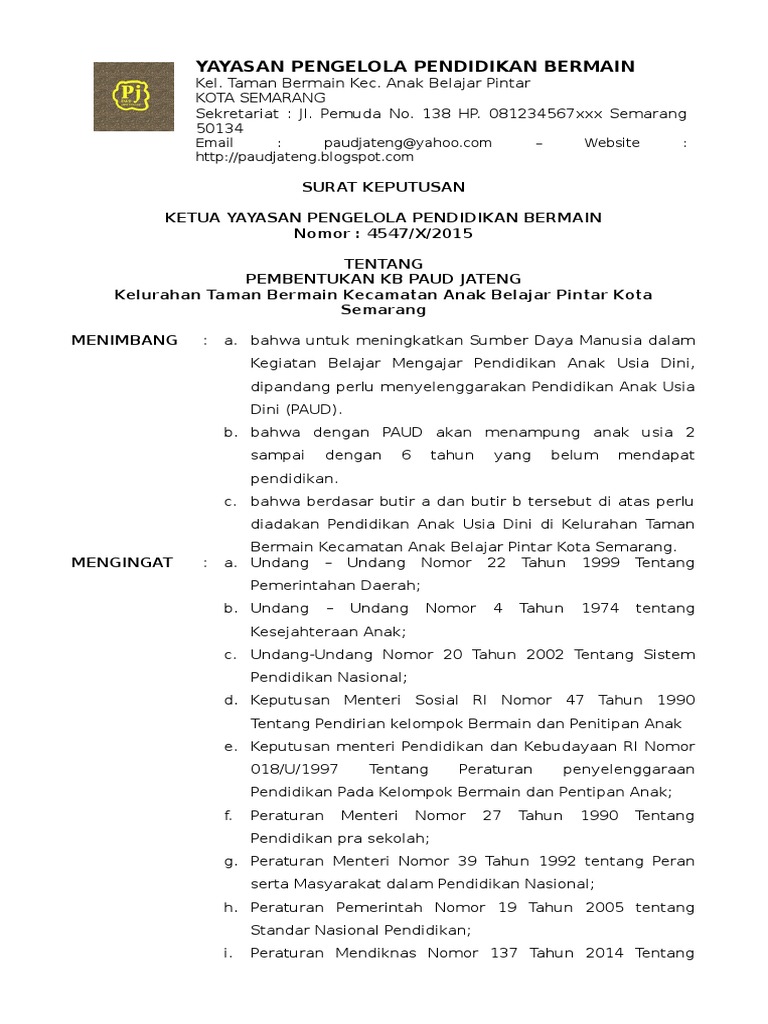 Pj

YAYASAN PENGELOLA PENDIDIKAN BERMAIN
Kel. Taman Bermain Kec. Anak Belajar Pintar
KOTA SEMARANG
Sekretariat : Jl. Pemuda No. 138 HP. 081234567xxx Semarang 50134
Email : paudjateng@yahoo.com – Website : http://paudjateng.blogspot.com

SURAT KEPUTUSAN

KETUA YAYASAN PENGELOLA PENDIDIKAN BERMAIN
Nomor : 4547/X/2015

TENTANG
PEMBENTUKAN KB PAUD JATENG
Kelurahan Taman Bermain Kecamatan Anak Belajar Pintar Kota Semarang

MENIMBANG : a. bahwa untuk meningkatkan Sumber Daya Manusia dalam Kegiatan Belajar Mengajar Pendidikan Anak Usia Dini, dipandang perlu menyelenggarakan Pendidikan Anak Usia Dini (PAUD).
b. bahwa dengan PAUD akan menampung anak usia 2 sampai dengan 6 tahun yang belum mendapat pendidikan.
c. bahwa berdasar butir a dan butir b tersebut di atas perlu diadakan Pendidikan Anak Usia Dini di Kelurahan Taman Bermain Kecamatan Anak Belajar Pintar Kota Semarang.

MENGINGAT : a. Undang – Undang Nomor 22 Tahun 1999 Tentang Pemerintahan Daerah;
b. Undang – Undang Nomor 4 Tahun 1974 tentang Kesejahteraan Anak;
c. Undang-Undang Nomor 20 Tahun 2002 Tentang Sistem Pendidikan Nasional;
d. Keputusan Menteri Sosial RI Nomor 47 Tahun 1990 Tentang Pendirian kelompok Bermain dan Penitipan Anak
e. Keputusan menteri Pendidikan dan Kebudayaan RI Nomor 018/U/1997 Tentang Peraturan penyelenggaraan Pendidikan Pada Kelompok Bermain dan Pentipan Anak;
f. Peraturan Menteri Nomor 27 Tahun 1990 Tentang Pendidikan pra sekolah;
g. Peraturan Menteri Nomor 39 Tahun 1992 tentang Peran serta Masyarakat dalam Pendidikan Nasional;
h. Peraturan Pemerintah Nomor 19 Tahun 2005 tentang Standar Nasional Pendidikan;
i. Peraturan Mendiknas Nomor 137 Tahun 2014 Tentang